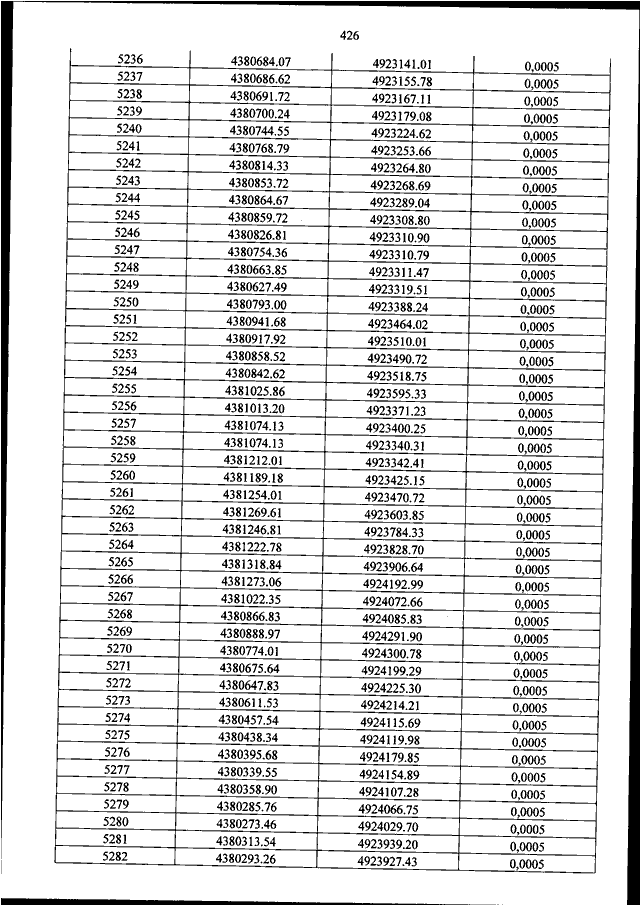 426

| | | | |
|---|---|---|---|
| 5236 | 4380684.07 | 4923141.01 | 0,0005 |
| 5237 | 4380686.62 | 4923155.78 | 0,0005 |
| 5238 | 4380691.72 | 4923167.11 | 0,0005 |
| 5239 | 4380700.24 | 4923179.08 | 0,0005 |
| 5240 | 4380744.55 | 4923224.62 | 0,0005 |
| 5241 | 4380768.79 | 4923253.66 | 0,0005 |
| 5242 | 4380814.33 | 4923264.80 | 0,0005 |
| 5243 | 4380853.72 | 4923268.69 | 0,0005 |
| 5244 | 4380864.67 | 4923289.04 | 0,0005 |
| 5245 | 4380859.72 | 4923308.80 | 0,0005 |
| 5246 | 4380826.81 | 4923310.90 | 0,0005 |
| 5247 | 4380754.36 | 4923310.79 | 0,0005 |
| 5248 | 4380663.85 | 4923311.47 | 0,0005 |
| 5249 | 4380627.49 | 4923319.51 | 0,0005 |
| 5250 | 4380793.00 | 4923388.24 | 0,0005 |
| 5251 | 4380941.68 | 4923464.02 | 0,0005 |
| 5252 | 4380917.92 | 4923510.01 | 0,0005 |
| 5253 | 4380858.52 | 4923490.72 | 0,0005 |
| 5254 | 4380842.62 | 4923518.75 | 0,0005 |
| 5255 | 4381025.86 | 4923595.33 | 0,0005 |
| 5256 | 4381013.20 | 4923371.23 | 0,0005 |
| 5257 | 4381074.13 | 4923400.25 | 0,0005 |
| 5258 | 4381074.13 | 4923340.31 | 0,0005 |
| 5259 | 4381212.01 | 4923342.41 | 0,0005 |
| 5260 | 4381189.18 | 4923425.15 | 0,0005 |
| 5261 | 4381254.01 | 4923470.72 | 0,0005 |
| 5262 | 4381269.61 | 4923603.85 | 0,0005 |
| 5263 | 4381246.81 | 4923784.33 | 0,0005 |
| 5264 | 4381222.78 | 4923828.70 | 0,0005 |
| 5265 | 4381318.84 | 4923906.64 | 0,0005 |
| 5266 | 4381273.06 | 4924192.99 | 0,0005 |
| 5267 | 4381022.35 | 4924072.66 | 0,0005 |
| 5268 | 4380866.83 | 4924085.83 | 0,0005 |
| 5269 | 4380888.97 | 4924291.90 | 0,0005 |
| 5270 | 4380774.01 | 4924300.78 | 0,0005 |
| 5271 | 4380675.64 | 4924199.29 | 0,0005 |
| 5272 | 4380647.83 | 4924225.30 | 0,0005 |
| 5273 | 4380611.53 | 4924214.21 | 0,0005 |
| 5274 | 4380457.54 | 4924115.69 | 0,0005 |
| 5275 | 4380438.34 | 4924119.98 | 0,0005 |
| 5276 | 4380395.68 | 4924179.85 | 0,0005 |
| 5277 | 4380339.55 | 4924154.89 | 0,0005 |
| 5278 | 4380358.90 | 4924107.28 | 0,0005 |
| 5279 | 4380285.76 | 4924066.75 | 0,0005 |
| 5280 | 4380273.46 | 4924029.70 | 0,0005 |
| 5281 | 4380313.54 | 4923939.20 | 0,0005 |
| 5282 | 4380293.26 | 4923927.43 | 0,0005 |